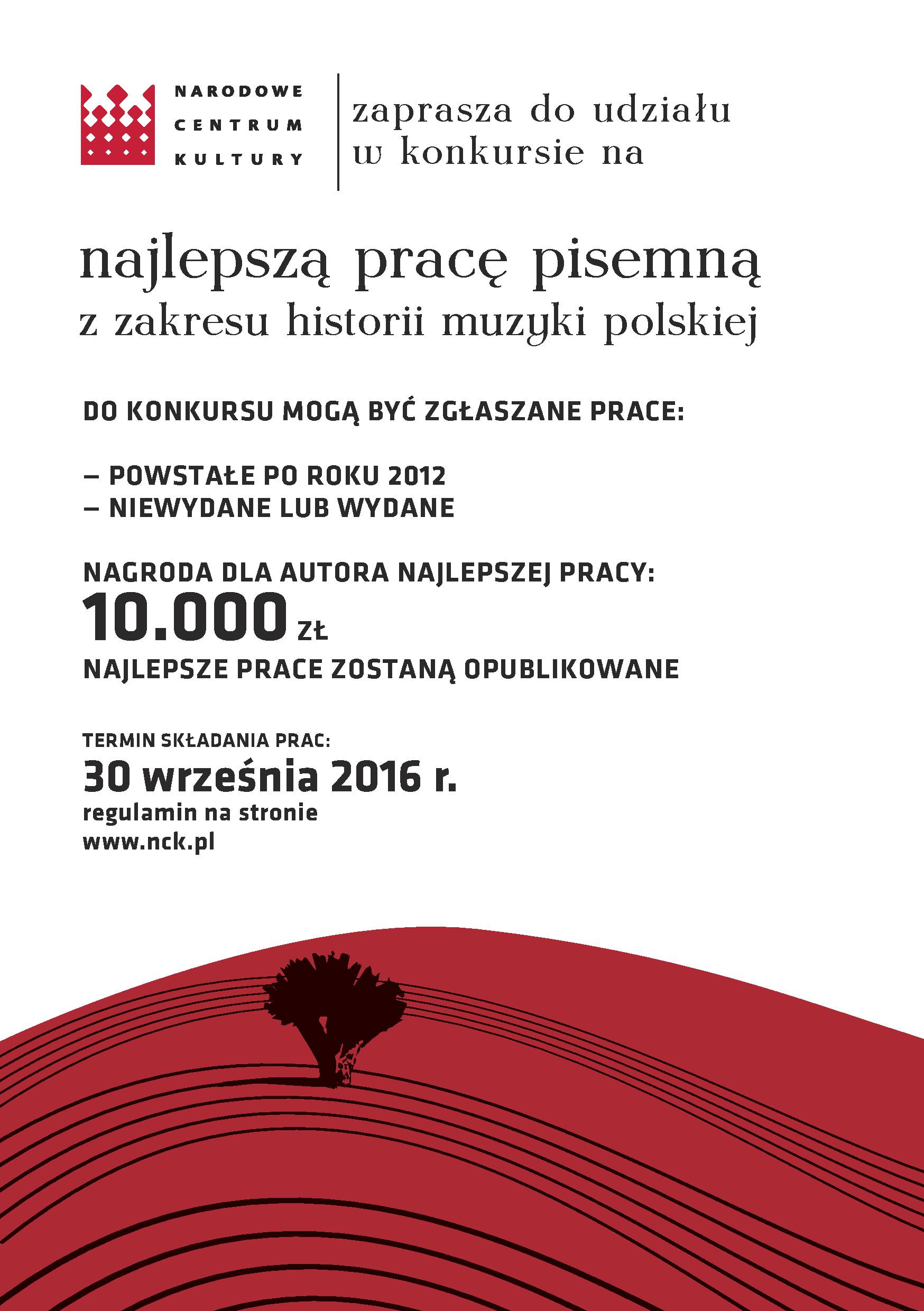 NARODOWE
CENTRUM
KULTURY

zaprasza do udziału w konkursie na

najlepszą pracę pisemną
z zakresu historii muzyki polskiej

DO KONKURSU MOGĄ BYĆ ZGŁASZANE PRACE:

– POWSTAŁE PO ROKU 2012
– NIEWYDANE LUB WYDANE

NAGRODA DLA AUTORA NAJLEPSZEJ PRACY:
10.000 ZŁ
NAJLEPSZE PRACE ZOSTANĄ OPUBLIKOWANE

TERMIN SKŁADANIA PRAC:
30 września 2016 r.
regulamin na stronie
www.nck.pl